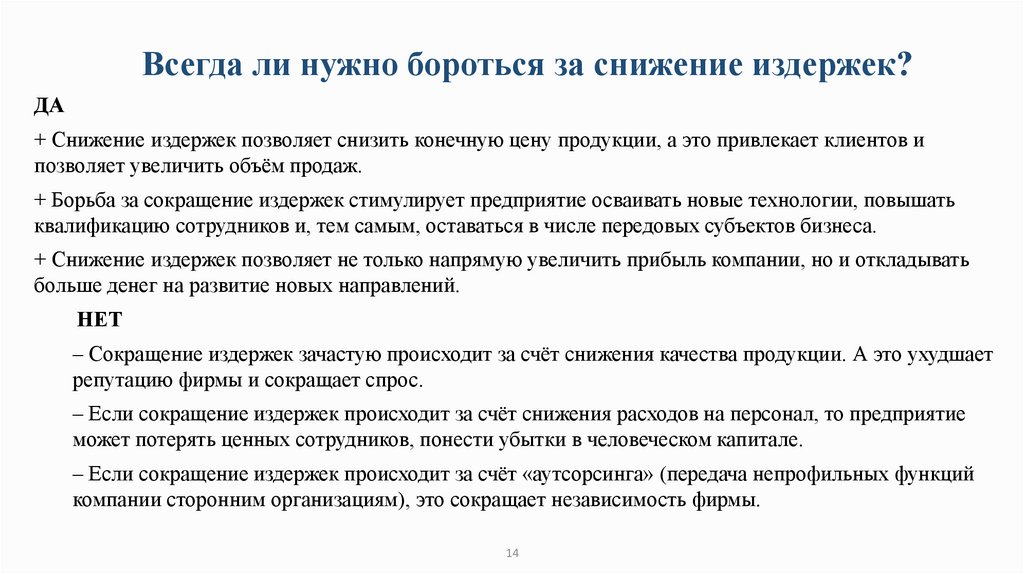 Всегда ли нужно бороться за снижение издержек?

ДА

+ Снижение издержек позволяет снизить конечную цену продукции, а это привлекает клиентов и позволяет увеличить объём продаж.

+ Борьба за сокращение издержек стимулирует предприятие осваивать новые технологии, повышать квалификацию сотрудников и, тем самым, оставаться в числе передовых субъектов бизнеса.

+ Снижение издержек позволяет не только напрямую увеличить прибыль компании, но и откладывать больше денег на развитие новых направлений.

НЕТ

– Сокращение издержек зачастую происходит за счёт снижения качества продукции. А это ухудшает репутацию фирмы и сокращает спрос.

– Если сокращение издержек происходит за счёт снижения расходов на персонал, то предприятие может потерять ценных сотрудников, понести убытки в человеческом капитале.

– Если сокращение издержек происходит за счёт «аутсорсинга» (передача непрофильных функций компании сторонним организациям), это сокращает независимость фирмы.

14